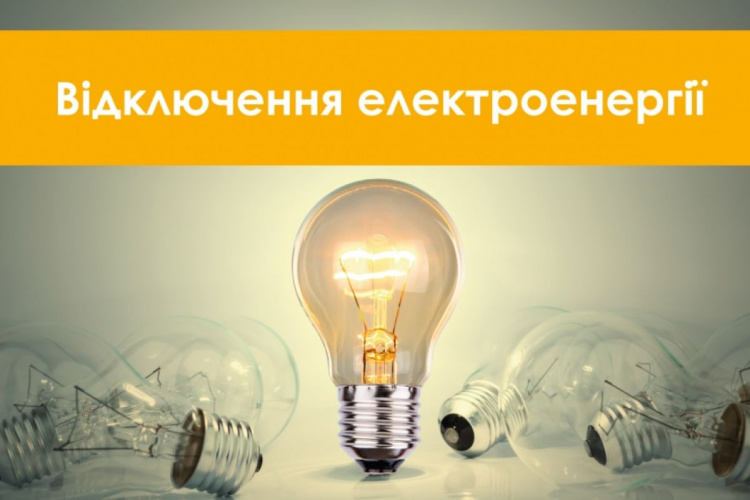 Відключення електроенергії